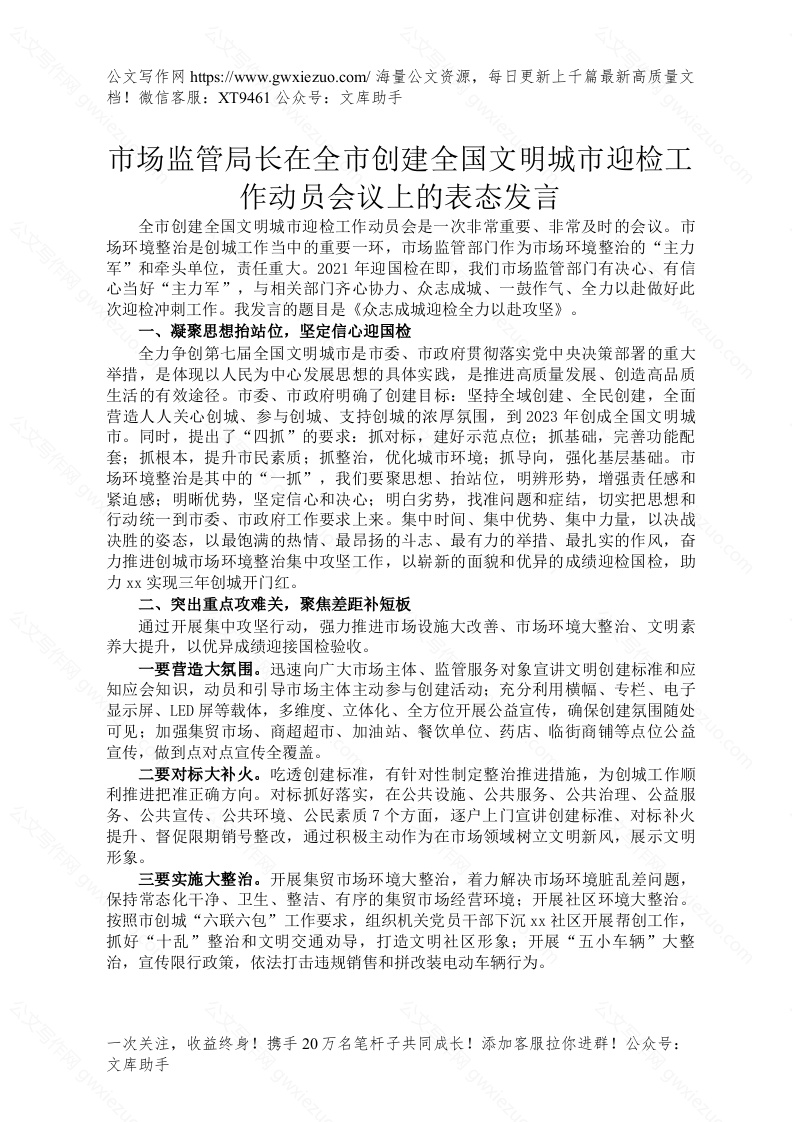 公文写作网 https://www.gwxiezuo.com/ 海量公文资源，每日更新上千篇最新高质量文档！微信客服：XT9461 公众号：文库助手

市场监管局长在全市创建全国文明城市迎检工作动员会议上的表态发言

全市创建全国文明城市迎检工作动员会是一次非常重要、非常及时的会议。市场环境整治是创城工作当中的重要一环，市场监管部门作为市场环境整治的“主力军”和牵头单位，责任重大。2021 年迎国检在即，我们市场监管部门有决心、有信心当好“主力军”，与相关部门齐心协力、众志成城、一鼓作气、全力以赴做好此次迎检冲刺工作。我发言的题目是《众志成城迎检全力以赴攻坚》。

一、凝聚思想抬站位，坚定信心迎国检

全力争创第七届全国文明城市是市委、市政府贯彻落实党中央决策部署的重大举措，是体现以人民为中心发展思想的具体实践，是推进高质量发展、创造高品质生活的有效途径。市委、市政府明确了创建目标：坚持全域创建、全民创建，全面营造人人关心创城、参与创城、支持创城的浓厚氛围，到 2023 年创成全国文明城市。同时，提出了“四抓”的要求：抓对标，建好示范点位；抓基础，完善功能配套；抓根本，提升市民素质；抓整治，优化城市环境；抓导向，强化基层基础。市场环境整治是其中的“一抓”，我们要聚思想、抬站位，明辨形势，增强责任感和紧迫感；明晰优势，坚定信心和决心；明白劣势，找准问题和症结，切实把思想和行动统一到市委、市政府工作要求上来。集中时间、集中优势、集中力量，以决战决胜的姿态，以最饱满的热情、最昂扬的斗志、最有力的举措、最扎实的作风，奋力推进创城市场环境整治集中攻坚工作，以崭新的面貌和优异的成绩迎检国检，助力 xx 实现三年创城开门红。

二、突出重点攻难关，聚焦差距补短板

通过开展集中攻坚行动，强力推进市场设施大改善、市场环境大整治、文明素养大提升，以优异成绩迎接国检验收。

一要营造大氛围。迅速向广大市场主体、监管服务对象宣讲文明创建标准和应知应会知识，动员和引导市场主体主动参与创建活动；充分利用横幅、专栏、电子显示屏、LED 屏等载体，多维度、立体化、全方位开展公益宣传，确保创建氛围随处可见；加强集贸市场、商超超市、加油站、餐饮单位、药店、临街商铺等点位公益宣传，做到点对点宣传全覆盖。

二要对标大补火。吃透创建标准，有针对性制定整治推进措施，为创城工作顺利推进把准正确方向。对标抓好落实，在公共设施、公共服务、公共治理、公益服务、公共宣传、公共环境、公民素质 7 个方面，逐户上门宣讲创建标准、对标补火提升、督促限期销号整改，通过积极主动作为在市场领域树立文明新风，展示文明形象。

三要实施大整治。开展集贸市场环境大整治，着力解决市场环境脏乱差问题，保持常态化干净、卫生、整洁、有序的集贸市场经营环境；开展社区环境大整治。按照市创城“六联六包”工作要求，组织机关党员干部下沉 xx 社区开展帮创工作，抓好“十乱”整治和文明交通劝导，打造文明社区形象；开展“五小车辆”大整治，宣传限行政策，依法打击违规销售和拼改装电动车辆行为。

一次关注，收益终身！携手 20 万名笔杆子共同成长！添加客服拉你进群！公众号：文库助手